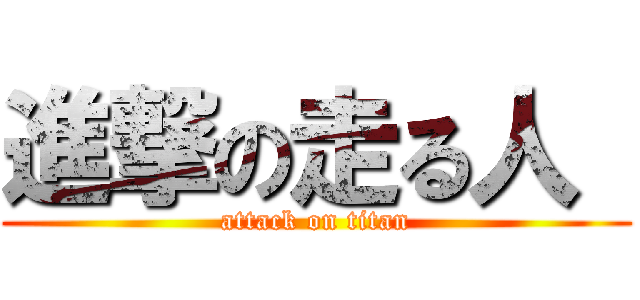 進撃の走る人
attack on titan